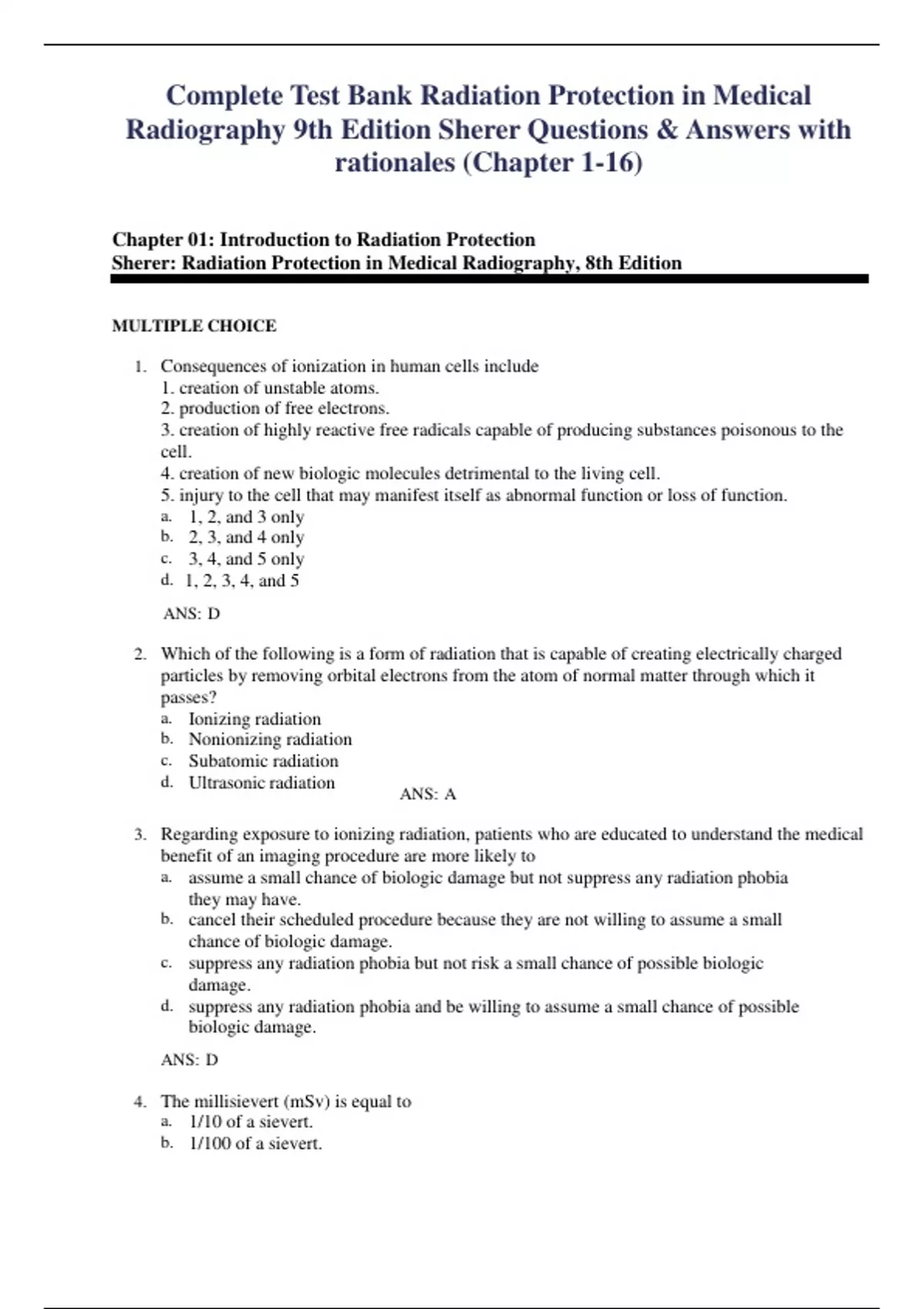 Complete Test Bank Radiation Protection in Medical Radiography 9th Edition Sherer Questions & Answers with rationales (Chapter 1-16)

Chapter 01: Introduction to Radiation Protection
Sherer: Radiation Protection in Medical Radiography, 8th Edition

MULTIPLE CHOICE

1. Consequences of ionization in human cells include
1. creation of unstable atoms.
2. production of free electrons.
3. creation of highly reactive free radicals capable of producing substances poisonous to the cell.
4. creation of new biologic molecules detrimental to the living cell.
5. injury to the cell that may manifest itself as abnormal function or loss of function.
a. 1, 2, and 3 only
b. 2, 3, and 4 only
c. 3, 4, and 5 only
d. 1, 2, 3, 4, and 5

ANS: D

2. Which of the following is a form of radiation that is capable of creating electrically charged particles by removing orbital electrons from the atom of normal matter through which it passes?
a. Ionizing radiation
b. Nonionizing radiation
c. Subatomic radiation
d. Ultrasonic radiation

ANS: A

3. Regarding exposure to ionizing radiation, patients who are educated to understand the medical benefit of an imaging procedure are more likely to
a. assume a small chance of biologic damage but not suppress any radiation phobia they may have.
b. cancel their scheduled procedure because they are not willing to assume a small chance of biologic damage.
c. suppress any radiation phobia but not risk a small chance of possible biologic damage.
d. suppress any radiation phobia and be willing to assume a small chance of possible biologic damage.

ANS: D

4. The millisievert (mSv) is equal to
a. 1/10 of a sievert.
b. 1/100 of a sievert.